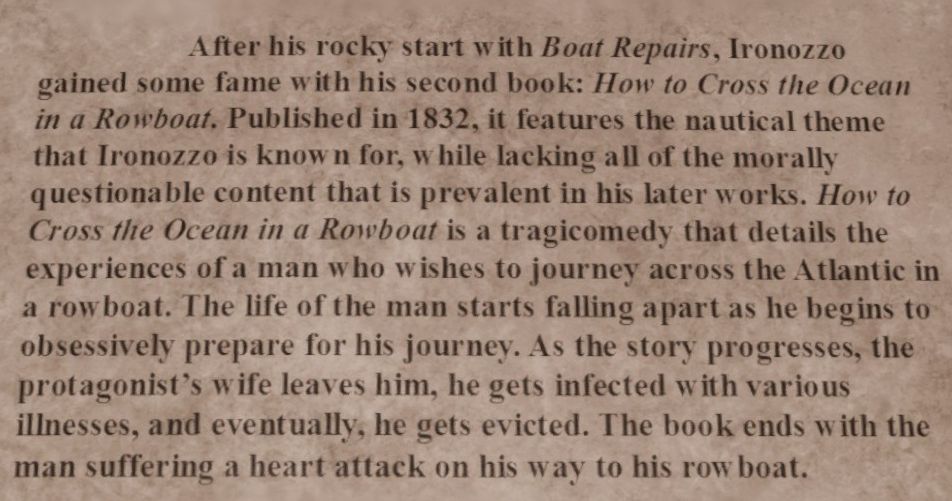 After his rocky start with Boat Repairs, Ironozzo gained some fame with his second book: How to Cross the Ocean in a Rowboat. Published in 1832, it features the nautical theme that Ironozzo is known for, while lacking all of the morally questionable content that is prevalent in his later works. How to Cross the Ocean in a Rowboat is a tragicomedy that details the experiences of a man who wishes to journey across the Atlantic in a rowboat. The life of the man starts falling apart as he begins to obsessively prepare for his journey. As the story progresses, the protagonist's wife leaves him, he gets infected with various illnesses, and eventually, he gets evicted. The book ends with the man suffering a heart attack on his way to his rowboat.